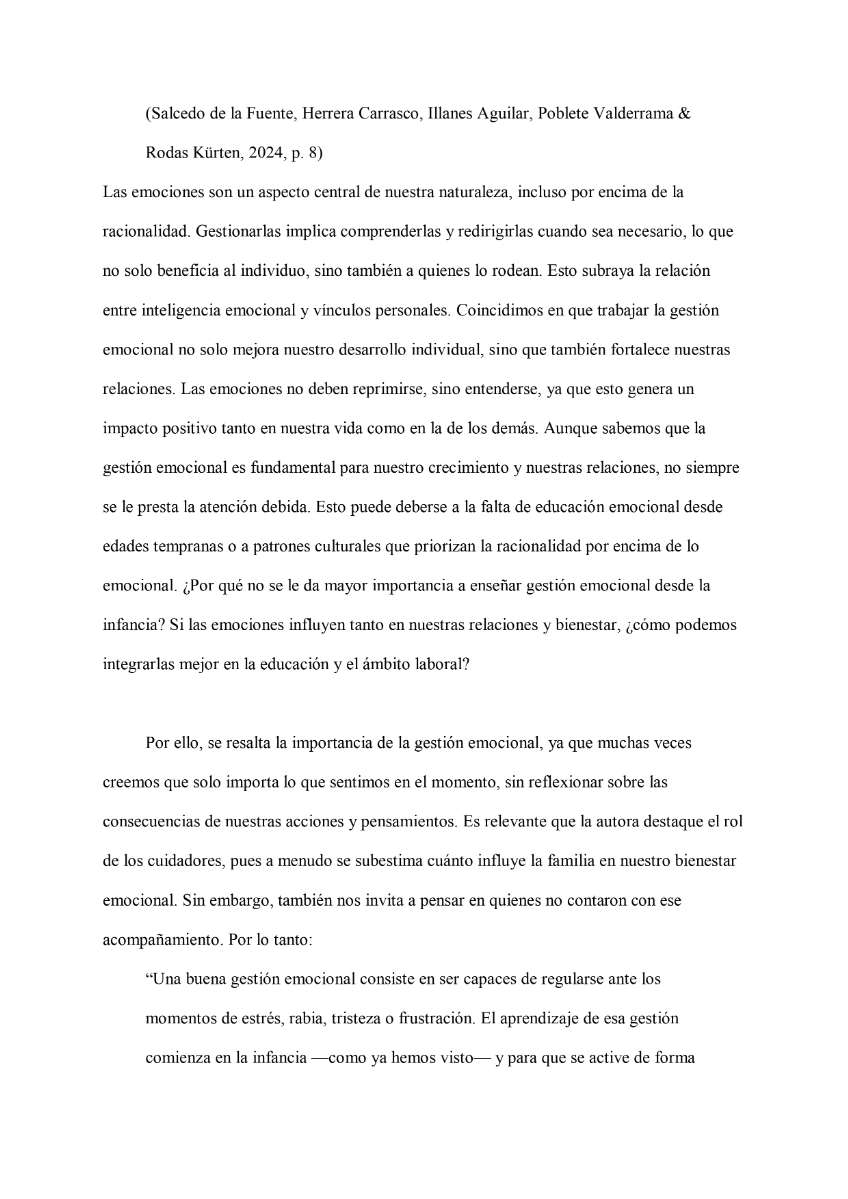 (Salcedo de la Fuente, Herrera Carrasco, Illanes Aguilar, Poblete Valderrama & Rodas Kürten, 2024, p. 8)

Las emociones son un aspecto central de nuestra naturaleza, incluso por encima de la racionalidad. Gestionarlas implica comprenderlas y redirigirlas cuando sea necesario, lo que no solo beneficia al individuo, sino también a quienes lo rodean. Esto subraya la relación entre inteligencia emocional y vínculos personales. Coincidimos en que trabajar la gestión emocional no solo mejora nuestro desarrollo individual, sino que también fortalece nuestras relaciones. Las emociones no deben reprimirse, sino entenderse, ya que esto genera un impacto positivo tanto en nuestra vida como en la de los demás. Aunque sabemos que la gestión emocional es fundamental para nuestro crecimiento y nuestras relaciones, no siempre se le presta la atención debida. Esto puede deberse a la falta de educación emocional desde edades tempranas o a patrones culturales que priorizan la racionalidad por encima de lo emocional. ¿Por qué no se le da mayor importancia a enseñar gestión emocional desde la infancia? Si las emociones influyen tanto en nuestras relaciones y bienestar, ¿cómo podemos integrarlas mejor en la educación y el ámbito laboral?

Por ello, se resalta la importancia de la gestión emocional, ya que muchas veces creemos que solo importa lo que sentimos en el momento, sin reflexionar sobre las consecuencias de nuestras acciones y pensamientos. Es relevante que la autora destaque el rol de los cuidadores, pues a menudo se subestima cuánto influye la familia en nuestro bienestar emocional. Sin embargo, también nos invita a pensar en quienes no contaron con ese acompañamiento. Por lo tanto:

“Una buena gestión emocional consiste en ser capaces de regularse ante los momentos de estrés, rabia, tristeza o frustración. El aprendizaje de esa gestión comienza en la infancia —como ya hemos visto— y para que se active de forma